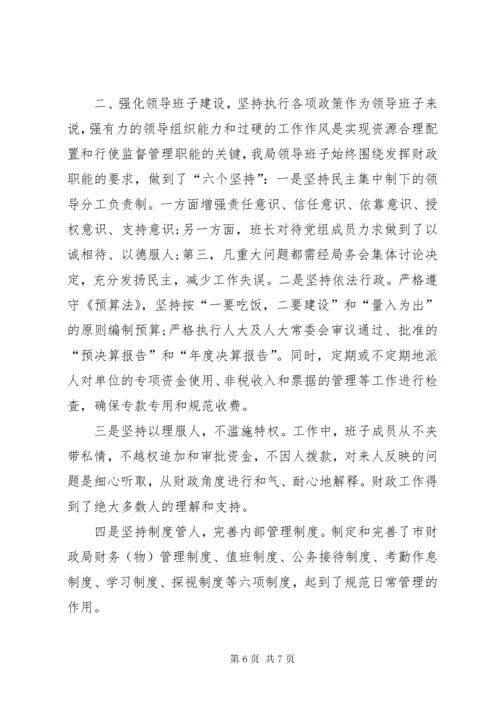 二、强化领导班子建设，坚持执行各项政策作为领导班子来说，强有力的领导组织能力和过硬的工作作风是实现资源合理配置和行使监督管理职能的关键，我局领导班子始终围绕发挥财政职能的要求，做到了“六个坚持”：一是坚持民主集中制下的领导分工负责制。一方面增强责任意识、信任意识、依靠意识、授权意识、支持意识；另一方面，班长对待党组成员力求做到了以诚相待、以德服人；第三，凡重大问题都需经局务会集体讨论决定，充分发扬民主，减少工作失误。二是坚持依法行政。严格遵守《预算法》，坚持按“一要吃饭，二要建设”和“量入为出”的原则编制预算；严格执行人大及人大常委会审议通过、批准的“预决算报告”和“年度决算报告”。同时，定期或不定期地派人对单位的专项资金使用、非税收入和票据的管理等工作进行检查，确保专款专用和规范收费。

三是坚持以理服人，不滥施特权。工作中，班子成员从不夹带私情，不越权追加和审批资金，不因人拨款，对来人反映的问题是细心听取，从财政角度进行和气、耐心地解释。财政工作得到了绝大多数人的理解和支持。

四是坚持制度管人，完善内部管理制度。制定和完善了市财政局财务（物）管理制度、值班制度、公务接待制度、考勤作息制度、学习制度、探视制度等六项制度，起到了规范日常管理的作用。

第 6 页 共 7 页